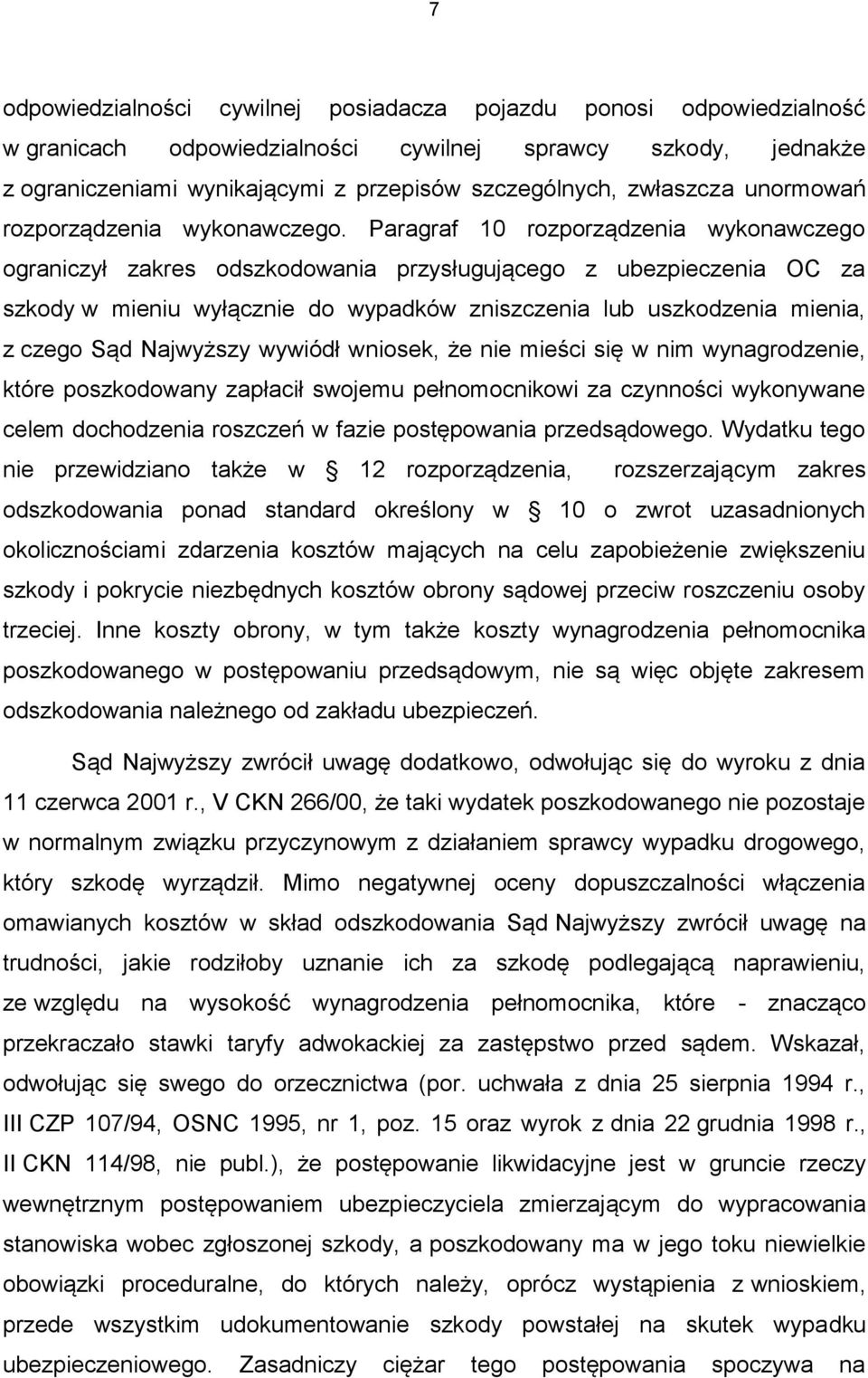 7

odpowiedzialności cywilnej posiadacza pojazdu ponosi odpowiedzialność w granicach odpowiedzialności cywilnej sprawcy szkody, jednakże z ograniczeniami wynikającymi z przepisów szczególnych, zwłaszcza unormowań rozporządzenia wykonawczego. Paragraf 10 rozporządzenia wykonawczego ograniczył zakres odszkodowania przysługującego z ubezpieczenia OC za szkody w mieniu wyłącznie do wypadków zniszczenia lub uszkodzenia mienia, z czego Sąd Najwyższy wywiódł wniosek, że nie mieści się w nim wynagrodzenie, które poszkodowany zapłacił swojemu pełnomocnikowi za czynności wykonywane celem dochodzenia roszczeń w fazie postępowania przedsądowego. Wydatku tego nie przewidziano także w 12 rozporządzenia, rozszerzającym zakres odszkodowania ponad standard określony w 10 o zwrot uzasadnionych okolicznościami zdarzenia kosztów mających na celu zapobieżenie zwiększeniu szkody i pokrycie niezbędnych kosztów obrony sądowej przeciw roszczeniu osoby trzeciej. Inne koszty obrony, w tym także koszty wynagrodzenia pełnomocnika poszkodowanego w postępowaniu przedsądowym, nie są więc objęte zakresem odszkodowania należnego od zakładu ubezpieczeń.

Sąd Najwyższy zwrócił uwagę dodatkowo, odwołując się do wyroku z dnia 11 czerwca 2001 r., V CKN 266/00, że taki wydatek poszkodowanego nie pozostaje w normalnym związku przyczynowym z działaniem sprawcy wypadku drogowego, który szkodę wyrządził. Mimo negatywnej oceny dopuszczalności włączenia omawianych kosztów w skład odszkodowania Sąd Najwyższy zwrócił uwagę na trudności, jakie rodziłoby uznanie ich za szkodę podlegającą naprawieniu, ze względu na wysokość wynagrodzenia pełnomocnika, które - znacząco przekraczało stawki taryfy adwokackiej za zastępstwo przed sądem. Wskazał, odwołując się swego do orzecznictwa (por. uchwała z dnia 25 sierpnia 1994 r., III CZP 107/94, OSNC 1995, nr 1, poz. 15 oraz wyrok z dnia 22 grudnia 1998 r., II CKN 114/98, nie publ.), że postępowanie likwidacyjne jest w gruncie rzeczy wewnętrznym postępowaniem ubezpieczyciela zmierzającym do wypracowania stanowiska wobec zgłoszonej szkody, a poszkodowany ma w jego toku niewielkie obowiązki proceduralne, do których należy, oprócz wystąpienia z wnioskiem, przede wszystkim udokumentowanie szkody powstałej na skutek wypadku ubezpieczeniowego. Zasadniczy ciężar tego postępowania spoczywa na